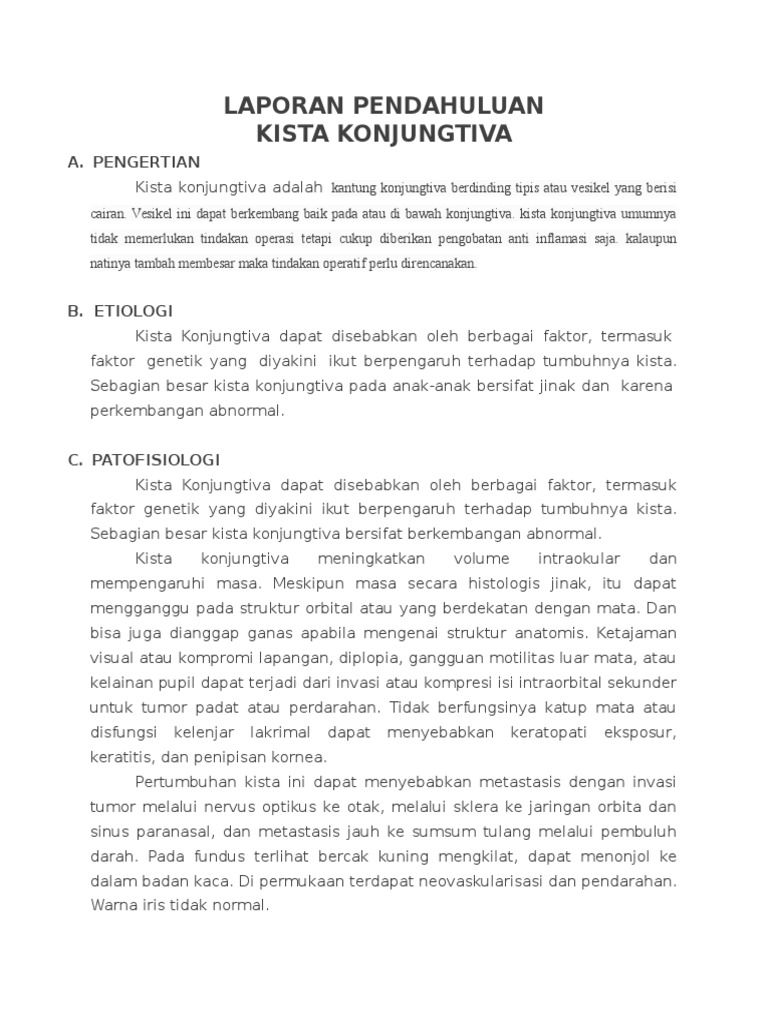 LAPORAN PENDAHULUAN
KISTA KONJUNGTIVA

A. PENGERTIAN

Kista konjungtiva adalah kantung konjungtiva berdinding tipis atau vesikel yang berisi cairan. Vesikel ini dapat berkembang baik pada atau di bawah konjungtiva. kista konjungtiva umumnya tidak memerlukan tindakan operasi tetapi cukup diberikan pengobatan anti inflamasi saja. kalaupun natinya tambah membesar maka tindakan operatif perlu direncanakan.

B. ETIOLOGI

Kista Konjungtiva dapat disebabkan oleh berbagai faktor, termasuk faktor genetik yang diyakini ikut berpengaruh terhadap tumbuhnya kista. Sebagian besar kista konjungtiva pada anak-anak bersifat jinak dan karena perkembangan abnormal.

C. PATOFISIOLOGI

Kista Konjungtiva dapat disebabkan oleh berbagai faktor, termasuk faktor genetik yang diyakini ikut berpengaruh terhadap tumbuhnya kista. Sebagian besar kista konjungtiva bersifat berkembangan abnormal.

Kista konjungtiva meningkatkan volume intraokular dan mempengaruhi masa. Meskipun masa secara histologis jinak, itu dapat mengganggu pada struktur orbital atau yang berdekatan dengan mata. Dan bisa juga dianggap ganas apabila mengenai struktur anatomis. Ketajaman visual atau kompromi lapangan, diplopia, gangguan motilitas luar mata, atau kelainan pupil dapat terjadi dari invasi atau kompresi isi intraorbital sekunder untuk tumor padat atau perdarahan. Tidak berfungsinya katup mata atau disfungsi kelenjar lakrimal dapat menyebabkan keratopati eksposur, keratitis, dan penipisan kornea.

Pertumbuhan kista ini dapat menyebabkan metastasis dengan invasi tumor melalui nervus optikus ke otak, melalui sklera ke jaringan orbita dan sinus paranasal, dan metastasis jauh ke sumsum tulang melalui pembuluh darah. Pada fundus terlihat bercak kuning mengkilat, dapat menonjol ke dalam badan kaca. Di permukaan terdapat neovaskularisasi dan pendarahan. Warna iris tidak normal.